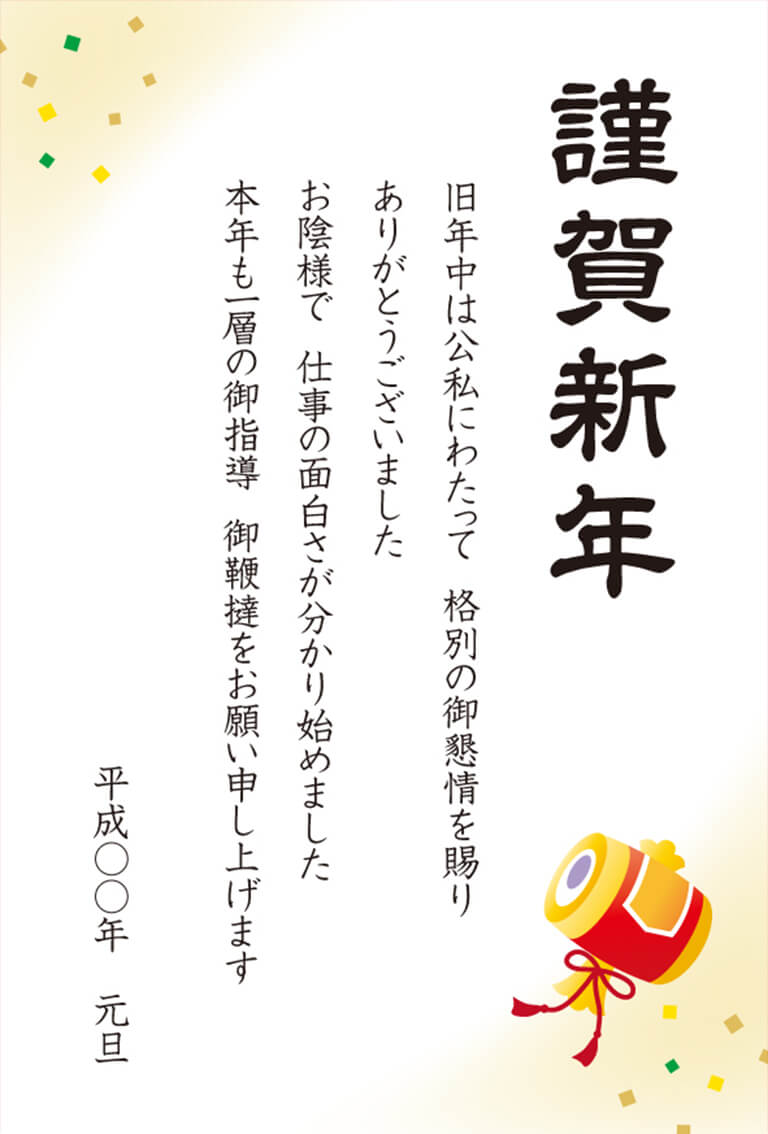 謹賀新年

旧年中は公私にわたって　格別の御懇情を賜り
ありがとうございました
お陰様で　仕事の面白さが分かり始めました
本年も一層の御指導　御鞭撻をお願い申し上げます

平成〇〇年　元旦